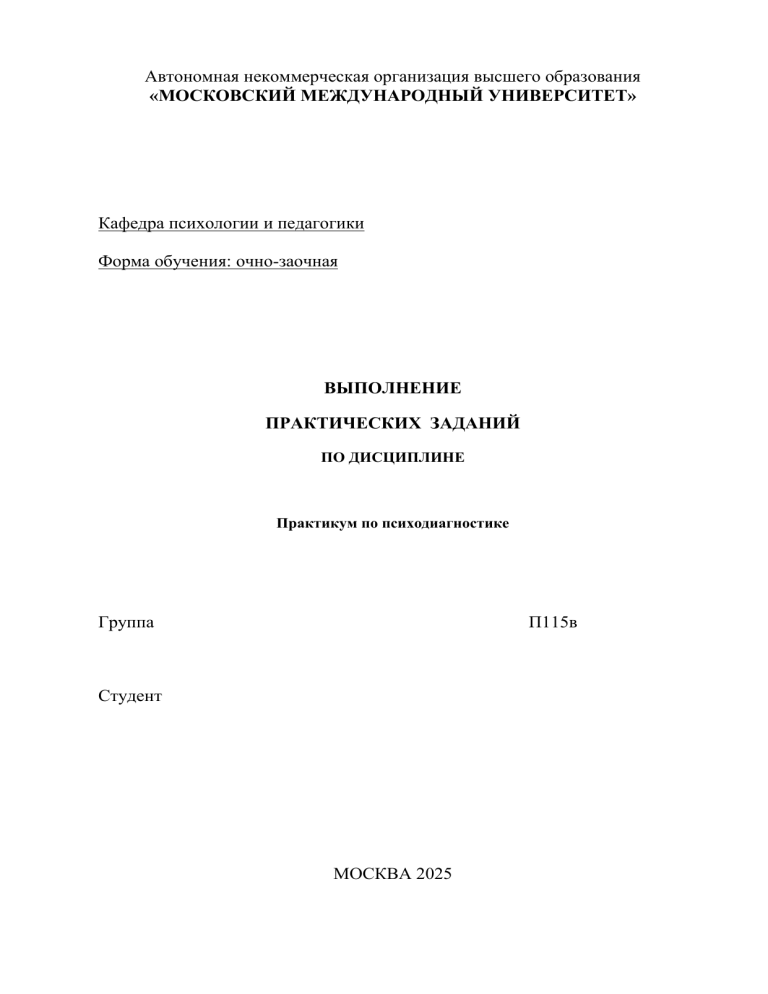 Автономная некоммерческая организация высшего образования
«МОСКОВСКИЙ МЕЖДУНАРОДНЫЙ УНИВЕРСИТЕТ»

Кафедра психологии и педагогики

Форма обучения: очно-заочная

ВЫПОЛНЕНИЕ

ПРАКТИЧЕСКИХ ЗАДАНИЙ

ПО ДИСЦИПЛИНЕ

Практикум по психодиагностике

Группа П115в

Студент

МОСКВА 2025